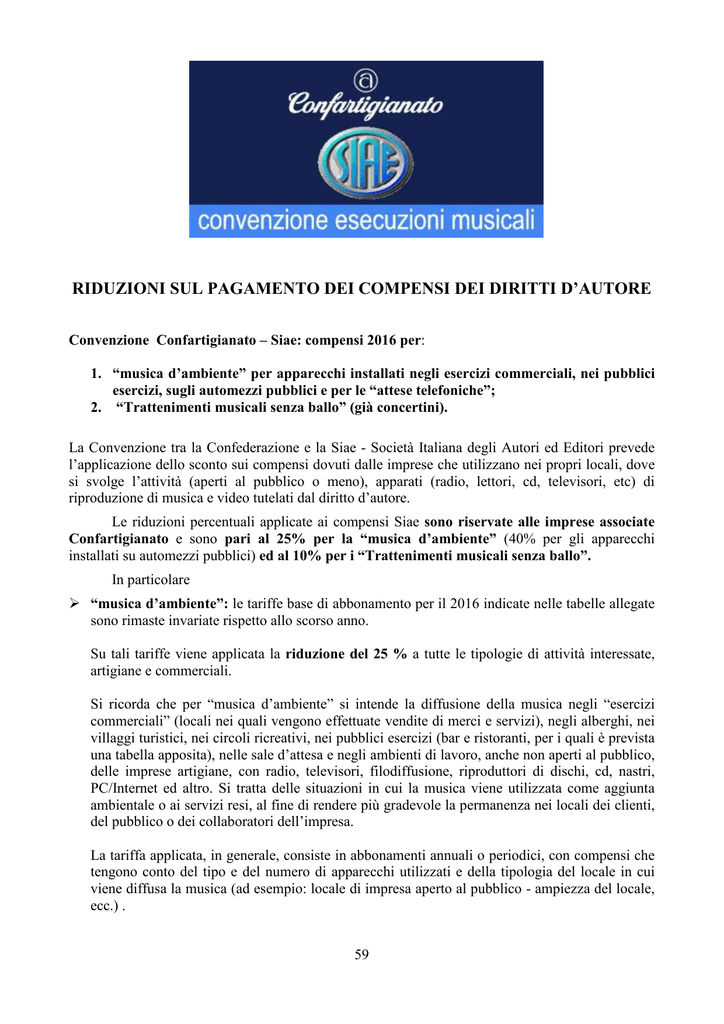 Confartigianato

SIAE

convenzione esecuzioni musicali

RIDUZIONI SUL PAGAMENTO DEI COMPENSI DEI DIRITTI D'AUTORE

Convenzione Confartigianato – Siae: compensi 2016 per:

1. "musica d'ambiente" per apparecchi installati negli esercizi commerciali, nei pubblici esercizi, sugli automezzi pubblici e per le "attese telefoniche";
2. "Trattenimenti musicali senza ballo" (già concertini).

La Convenzione tra la Confederazione e la Siae - Società Italiana degli Autori ed Editori prevede l'applicazione dello sconto sui compensi dovuti dalle imprese che utilizzano nei propri locali, dove si svolge l'attività (aperti al pubblico o meno), apparati (radio, lettori, cd, televisori, etc) di riproduzione di musica e video tutelati dal diritto d'autore.

Le riduzioni percentuali applicate ai compensi Siae sono riservate alle imprese associate Confartigianato e sono pari al 25% per la "musica d'ambiente" (40% per gli apparecchi installati su automezzi pubblici) ed al 10% per i "Trattenimenti musicali senza ballo".

In particolare

➢ "musica d'ambiente": le tariffe base di abbonamento per il 2016 indicate nelle tabelle allegate sono rimaste invariate rispetto allo scorso anno.

Su tali tariffe viene applicata la riduzione del 25 % a tutte le tipologie di attività interessate, artigiane e commerciali.

Si ricorda che per "musica d'ambiente" si intende la diffusione della musica negli "esercizi commerciali" (locali nei quali vengono effettuate vendite di merci e servizi), negli alberghi, nei villaggi turistici, nei circoli ricreativi, nei pubblici esercizi (bar e ristoranti, per i quali è prevista una tabella apposita), nelle sale d'attesa e negli ambienti di lavoro, anche non aperti al pubblico, delle imprese artigiane, con radio, televisori, filodiffusione, riproduttori di dischi, cd, nastri, PC/Internet ed altro. Si tratta delle situazioni in cui la musica viene utilizzata come aggiunta ambientale o ai servizi resi, al fine di rendere più gradevole la permanenza nei locali dei clienti, del pubblico o dei collaboratori dell'impresa.

La tariffa applicata, in generale, consiste in abbonamenti annuali o periodici, con compensi che tengono conto del tipo e del numero di apparecchi utilizzati e della tipologia del locale in cui viene diffusa la musica (ad esempio: locale di impresa aperto al pubblico - ampiezza del locale, ecc.) .

59